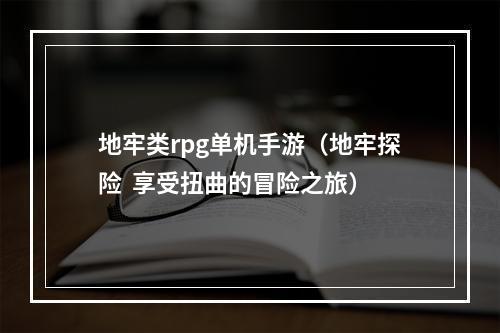 地牢类rpg单机手游（地牢探险 享受扭曲的冒险之旅）